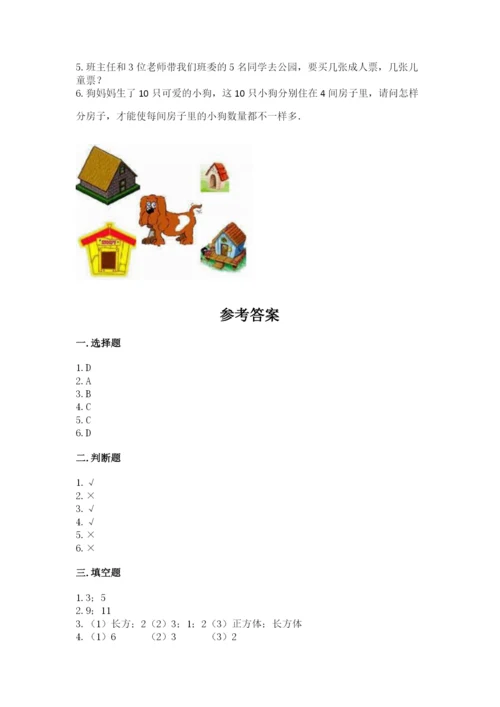 5. 班主任和 3 位老师带我们班委的 5 名同学去公园，要买几张成人票，几张儿童票？
6. 狗妈妈生了 10 只可爱的小狗，这 10 只小狗分别住在 4 间房子里，请问怎样分房子，才能使每间房子里的小狗数量都不一样多.

参考答案

一. 选择题

1. D
2. A
3. B
4. C
5. C
6. D

二. 判断题

1. √
2. ×
3. √
4. √
5. ×
6. ×

三. 填空题

1. 3；5
2. 9；11
3. （1）长方；2（2）3；1；2（3）正方体；长方体
4. （1）6 （2）3 （3）2